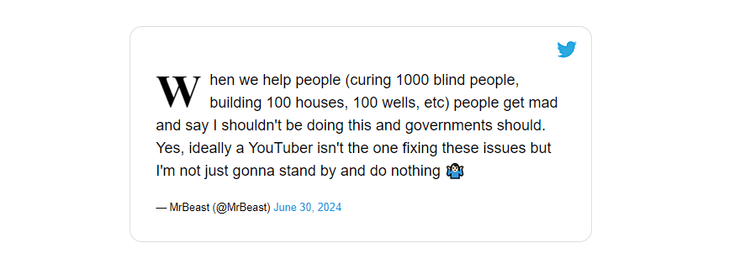 When we help people (curing 1000 blind people, building 100 houses, 100 wells, etc) people get mad and say I shouldn't be doing this and governments should. Yes, ideally a YouTuber isn't the one fixing these issues but I'm not just gonna stand by and do nothing 🤷‍♂️

— MrBeast (@MrBeast) June 30, 2024